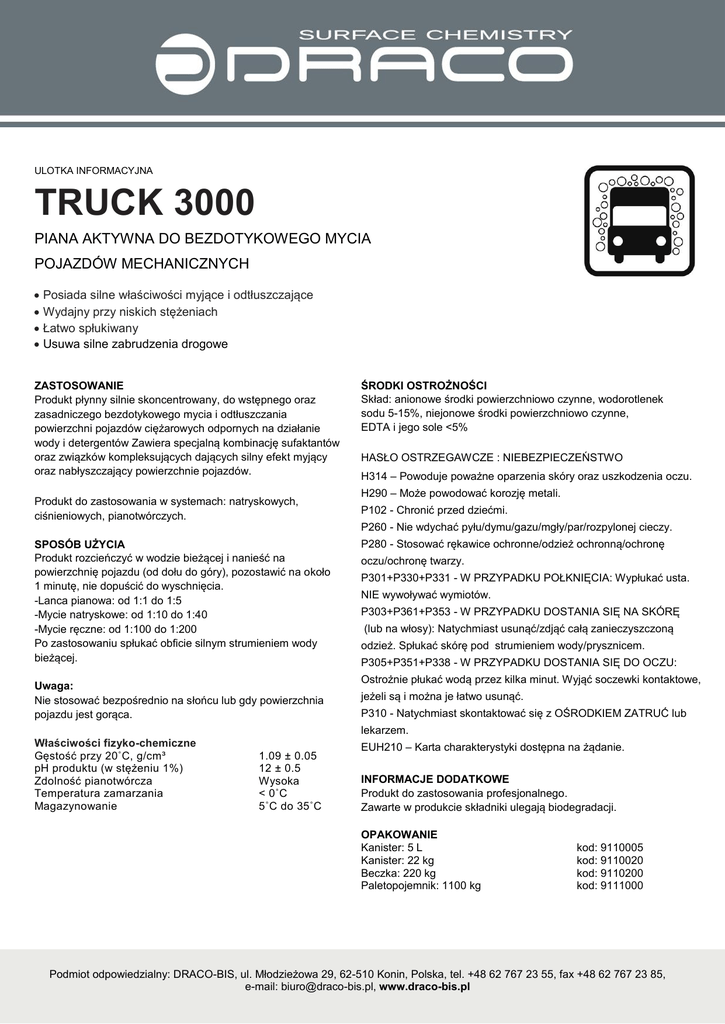 SURFACE CHEMISTRY
DRACO

ULOTKA INFORMACYJNA

TRUCK 3000

PIANA AKTYWNA DO BEZDOTYKOWEGO MYCIA POJAZDÓW MECHANICZNYCH

• Posiada silne właściwości myjące i odtłuszczające
• Wydajny przy niskich stężeniach
• Łatwo spłukiwany
• Usuwa silne zabrudzenia drogowe

ZASTOSOWANIE
Produkt płynny silnie skoncentrowany, do wstępnego oraz zasadniczego bezdotykowego mycia i odtłuszczania powierzchni pojazdów ciężarowych odpornych na działanie wody i detergentów Zawiera specjalną kombinację sufaktantów oraz związków kompleksujących dających silny efekt myjący oraz nabłyszczający powierzchnie pojazdów.

Produkt do zastosowania w systemach: natryskowych, ciśnieniowych, pianotwórczych.

SPOSÓB UŻYCIA
Produkt rozcieńczyć w wodzie bieżącej i nanieść na powierzchnię pojazdu (od dołu do góry), pozostawić na około 1 minutę, nie dopuścić do wyschnięcia.
-Lanca pianowa: od 1:1 do 1:5
-Mycie natryskowe: od 1:10 do 1:40
-Mycie ręczne: od 1:100 do 1:200
Po zastosowaniu spłukać obficie silnym strumieniem wody bieżącej.

Uwaga:
Nie stosować bezpośrednio na słońcu lub gdy powierzchnia pojazdu jest gorąca.

Właściwości fizyko-chemiczne
| | |
|---|---|
| Gęstość przy 20˚C, g/cm³ | 1.09 ± 0.05 |
| pH produktu (w stężeniu 1%) | 12 ± 0.5 |
| Zdolność pianotwórcza | Wysoka |
| Temperatura zamarzania | < 0˚C |
| Magazynowanie | 5˚C do 35˚C |

ŚRODKI OSTROŻNOŚCI
Skład: anionowe środki powierzchniowo czynne, wodorotlenek sodu 5-15%, niejonowe środki powierzchniowo czynne, EDTA i jego sole <5%

HASŁO OSTRZEGAWCZE : NIEBEZPIECZEŃSTWO
H314 – Powoduje poważne oparzenia skóry oraz uszkodzenia oczu.
H290 – Może powodować korozję metali.
P102 - Chronić przed dziećmi.
P260 - Nie wdychać pyłu/dymu/gazu/mgły/par/rozpylonej cieczy.
P280 - Stosować rękawice ochronne/odzież ochronną/ochronę oczu/ochronę twarzy.
P301+P330+P331 - W PRZYPADKU POŁKNIĘCIA: Wypłukać usta. NIE wywoływać wymiotów.
P303+P361+P353 - W PRZYPADKU DOSTANIA SIĘ NA SKÓRĘ (lub na włosy): Natychmiast usunąć/zdjąć całą zanieczyszczoną odzież. Spłukać skórę pod strumieniem wody/prysznicem.
P305+P351+P338 - W PRZYPADKU DOSTANIA SIĘ DO OCZU: Ostrożnie płukać wodą przez kilka minut. Wyjąć soczewki kontaktowe, jeżeli są i można je łatwo usunąć.
P310 - Natychmiast skontaktować się z OŚRODKIEM ZATRUĆ lub lekarzem.
EUH210 – Karta charakterystyki dostępna na żądanie.

INFORMACJE DODATKOWE
Produkt do zastosowania profesjonalnego.
Zawarte w produkcie składniki ulegają biodegradacji.

OPAKOWANIE
| | |
|---|---|
| Kanister: 5 L | kod: 9110005 |
| Kanister: 22 kg | kod: 9110020 |
| Beczka: 220 kg | kod: 9110200 |
| Paletopojemnik: 1100 kg | kod: 9111000 |

Podmiot odpowiedzialny: DRACO-BIS, ul. Młodzieżowa 29, 62-510 Konin, Polska, tel. +48 62 767 23 55, fax +48 62 767 23 85, e-mail: biuro@draco-bis.pl, www.draco-bis.pl